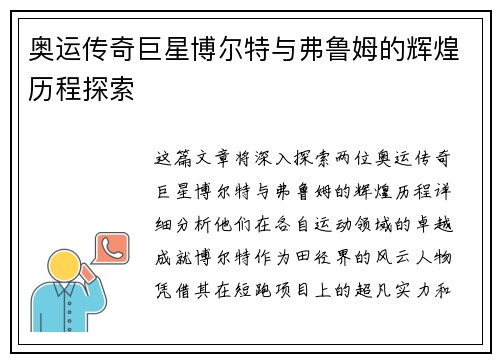 奥运传奇巨星博尔特与弗鲁姆的辉煌历程探索

这篇文章将深入探索两位奥运传奇巨星博尔特与弗鲁姆的辉煌历程详细分析他们在各自运动领域的卓越成就博尔特作为田径界的风云人物凭借其在短跑项目上的超凡实力和